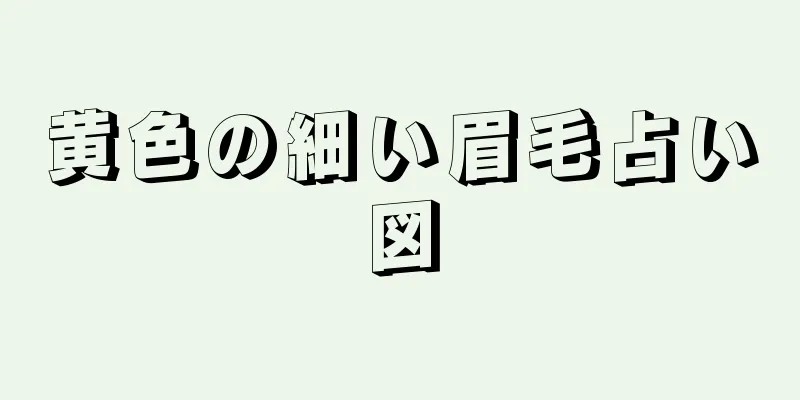 黄色の細い眉毛占い図